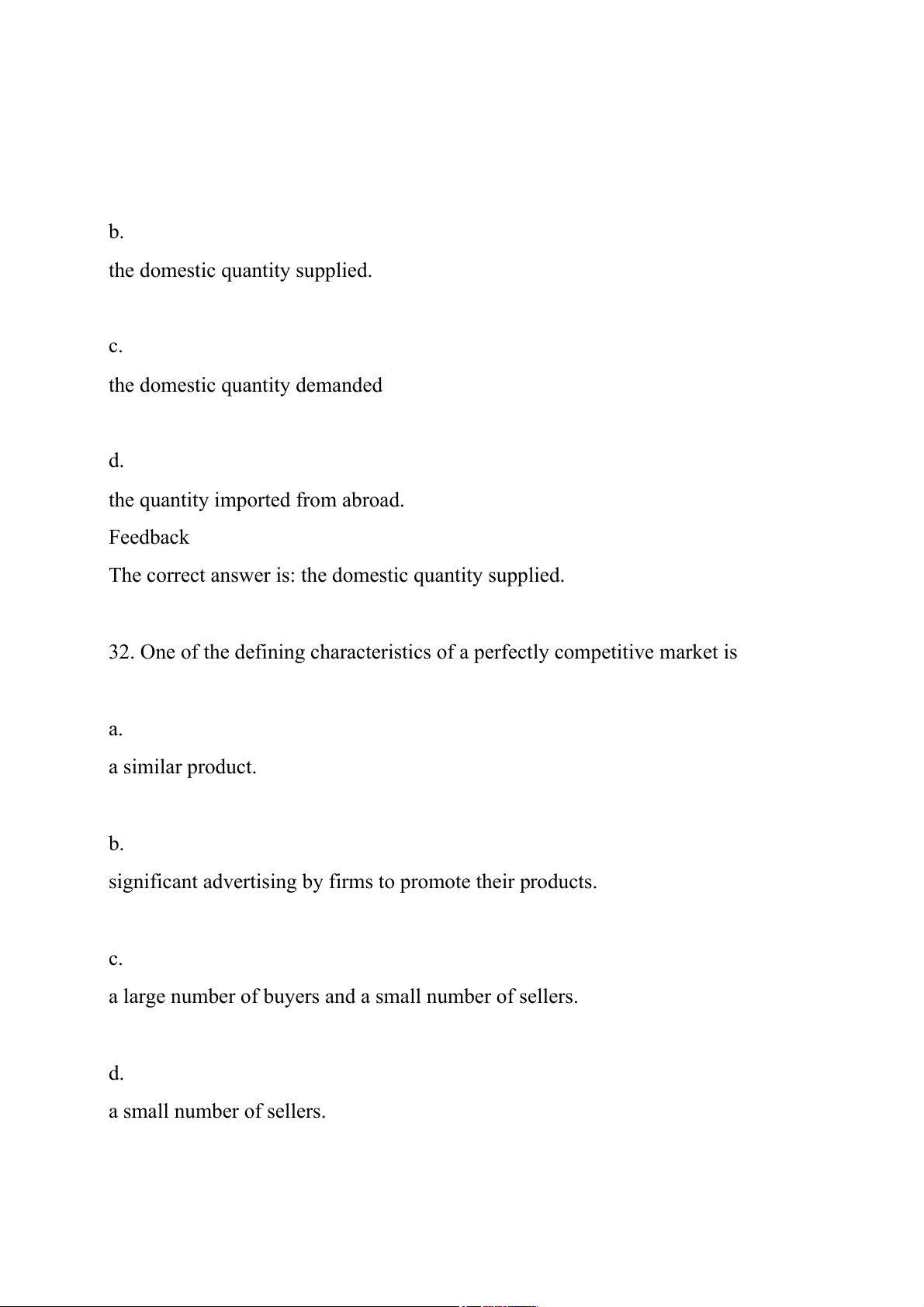 b.

the domestic quantity supplied.

c.

the domestic quantity demanded

d.

the quantity imported from abroad.

Feedback

The correct answer is: the domestic quantity supplied.

32. One of the defining characteristics of a perfectly competitive market is

a.

a similar product.

b.

significant advertising by firms to promote their products.

c.

a large number of buyers and a small number of sellers.

d.

a small number of sellers.